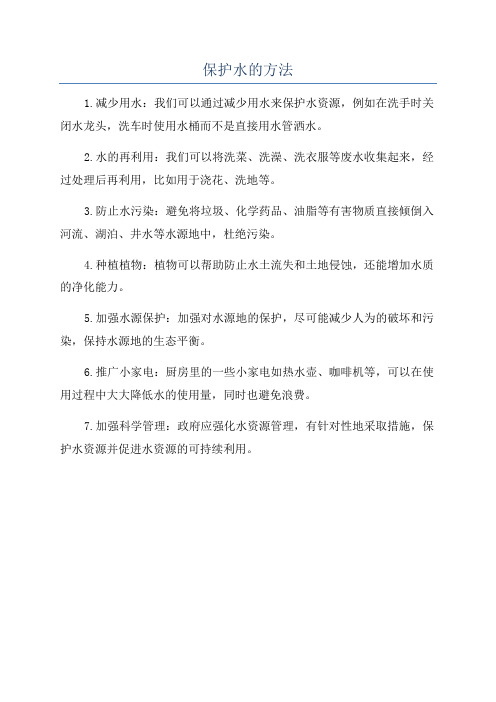 保护水的方法

1.减少用水：我们可以通过减少用水来保护水资源，例如在洗手时关闭水龙头，洗车时使用水桶而不是直接用水管洒水。

2.水的再利用：我们可以将洗菜、洗澡、洗衣服等废水收集起来，经过处理后再利用，比如用于浇花、洗地等。

3.防止水污染：避免将垃圾、化学药品、油脂等有害物质直接倾倒入河流、湖泊、井水等水源地中，杜绝污染。

4.种植植物：植物可以帮助防止水土流失和土地侵蚀，还能增加水质的净化能力。

5.加强水源保护：加强对水源地的保护，尽可能减少人为的破坏和污染，保持水源地的生态平衡。

6.推广小家电：厨房里的一些小家电如热水壶、咖啡机等，可以在使用过程中大大降低水的使用量，同时也避免浪费。

7.加强科学管理：政府应强化水资源管理，有针对性地采取措施，保护水资源并促进水资源的可持续利用。